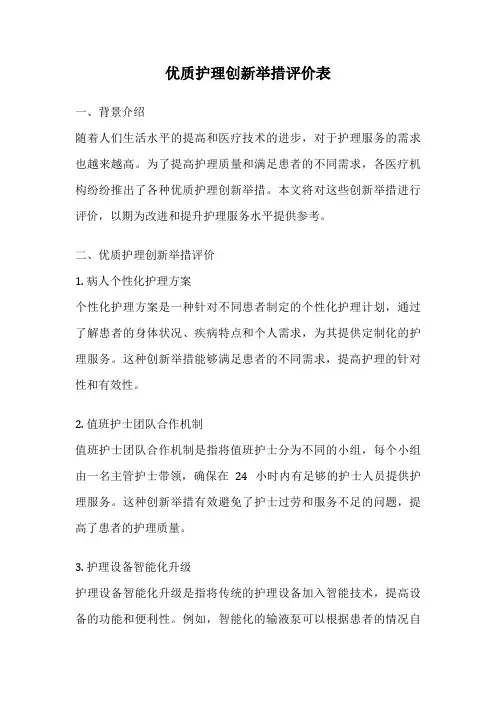 优质护理创新举措评价表

一、背景介绍

随着人们生活水平的提高和医疗技术的进步，对于护理服务的需求也越来越高。为了提高护理质量和满足患者的不同需求，各医疗机构纷纷推出了各种优质护理创新举措。本文将对这些创新举措进行评价，以期为改进和提升护理服务水平提供参考。

二、优质护理创新举措评价

1. 病人个性化护理方案

个性化护理方案是一种针对不同患者制定的个性化护理计划，通过了解患者的身体状况、疾病特点和个人需求，为其提供定制化的护理服务。这种创新举措能够满足患者的不同需求，提高护理的针对性和有效性。

2. 值班护士团队合作机制

值班护士团队合作机制是指将值班护士分为不同的小组，每个小组由一名主管护士带领，确保在 24 小时内有足够的护士人员提供护理服务。这种创新举措有效避免了护士过劳和服务不足的问题，提高了患者的护理质量。

3. 护理设备智能化升级

护理设备智能化升级是指将传统的护理设备加入智能技术，提高设备的功能和便利性。例如，智能化的输液泵可以根据患者的情况自